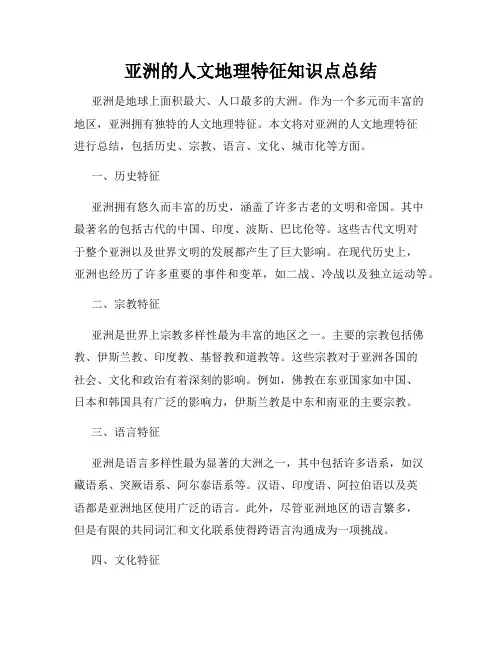 亚洲的人文地理特征知识点总结

亚洲是地球上面积最大、人口最多的大洲。作为一个多元而丰富的地区，亚洲拥有独特的人文地理特征。本文将对亚洲的人文地理特征进行总结，包括历史、宗教、语言、文化、城市化等方面。

一、历史特征

亚洲拥有悠久而丰富的历史，涵盖了许多古老的文明和帝国。其中最著名的包括古代的中国、印度、波斯、巴比伦等。这些古代文明对于整个亚洲以及世界文明的发展都产生了巨大影响。在现代历史上，亚洲也经历了许多重要的事件和变革，如二战、冷战以及独立运动等。

二、宗教特征

亚洲是世界上宗教多样性最为丰富的地区之一。主要的宗教包括佛教、伊斯兰教、印度教、基督教和道教等。这些宗教对于亚洲各国的社会、文化和政治有着深刻的影响。例如，佛教在东亚国家如中国、日本和韩国具有广泛的影响力，伊斯兰教是中东和南亚的主要宗教。

三、语言特征

亚洲是语言多样性最为显著的大洲之一，其中包括许多语系，如汉藏语系、突厥语系、阿尔泰语系等。汉语、印度语、阿拉伯语以及英语都是亚洲地区使用广泛的语言。此外，尽管亚洲地区的语言繁多，但是有限的共同词汇和文化联系使得跨语言沟通成为一项挑战。

四、文化特征